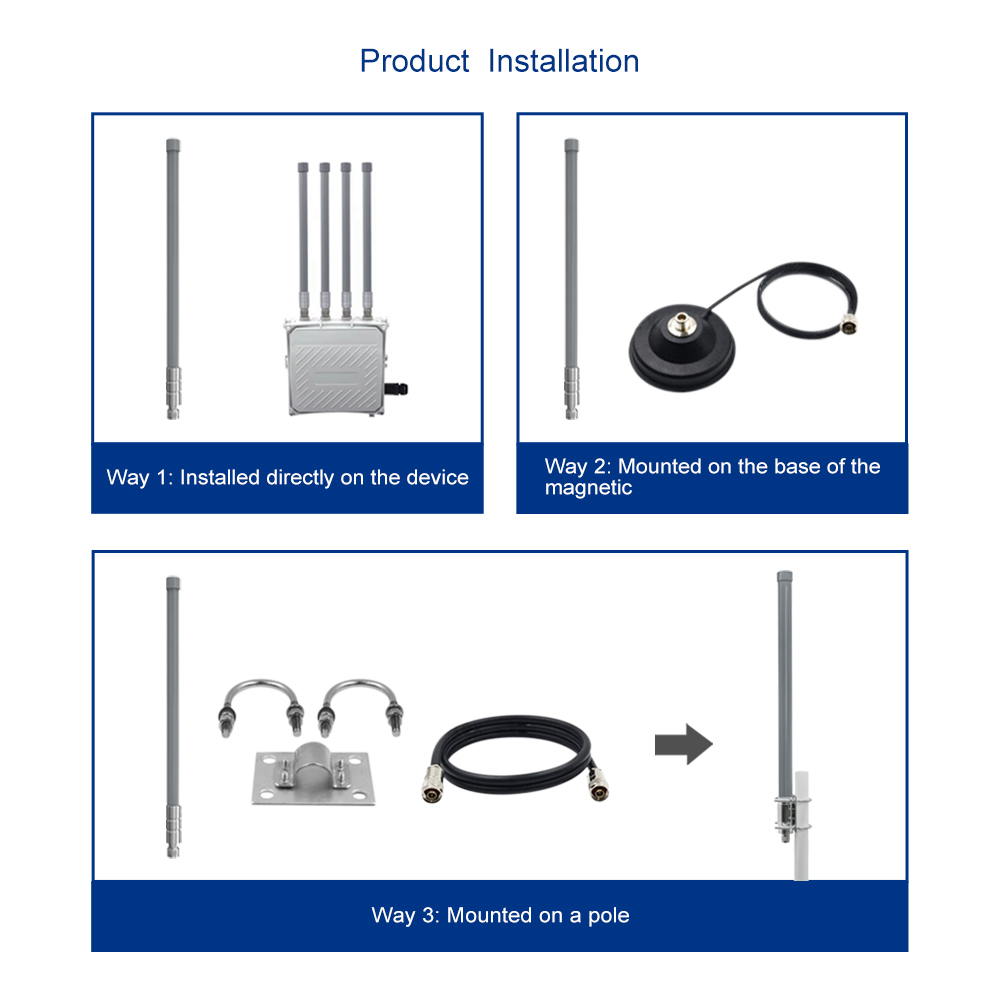 Product Installation

Way 1: Installed directly on the device

Way 2: Mounted on the base of the magnetic

Way 3: Mounted on a pole